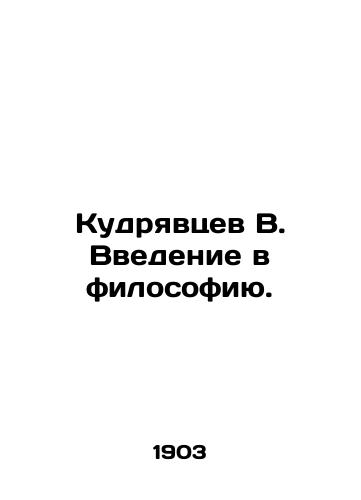 Кудрявцев В. Введение в философию.

1903